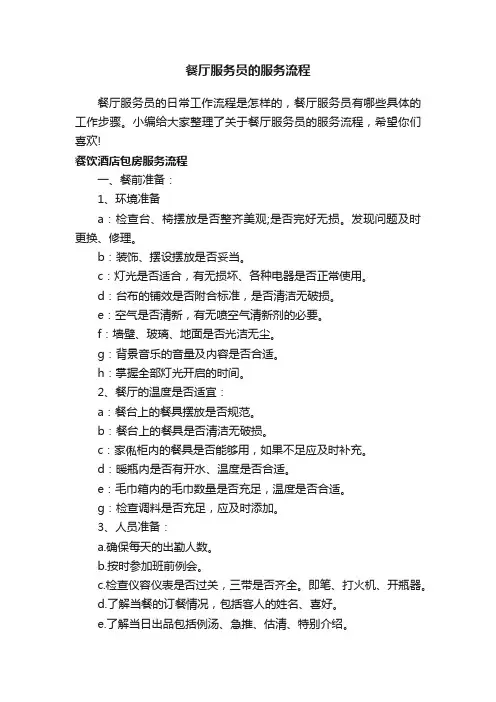 餐厅服务员的服务流程

餐厅服务员的日常工作流程是怎样的，餐厅服务员有哪些具体的工作步骤。小编给大家整理了关于餐厅服务员的服务流程，希望你们喜欢!

餐饮酒店包房服务流程

一、餐前准备：

1、环境准备

a：检查台、椅摆放是否整齐美观;是否完好无损。发现问题及时更换、修理。

b：装饰、摆设摆放是否妥当。

c：灯光是否适合，有无损坏、各种电器是否正常使用。

d：台布的铺效是否附合标准，是否清洁无破损。

e：空气是否清新，有无喷空气清新剂的必要。

f：墙壁、玻璃、地面是否光洁无尘。

g：背景音乐的音量及内容是否合适。

h：掌握全部灯光开启的时间。

2、餐厅的温度是否适宜：

a：餐台上的餐具摆放是否规范。

b：餐台上的餐具是否清洁无破损。

c：家俬柜内的餐具是否能够用，如果不足应及时补充。

d：暖瓶内是否有开水、温度是否合适。

e：毛巾箱内的毛巾数量是否充足，温度是否合适。

g：检查调料是否充足，应及时添加。

3、人员准备：

a.确保每天的出勤人数。

b.按时参加班前例会。

c.检查仪容仪表是否过关，三带是否齐全。即笔、打火机、开瓶器。

d.了解当餐的订餐情况，包括客人的姓名、喜好。

e.了解当日出品包括例汤、急推、估清、特别介绍。